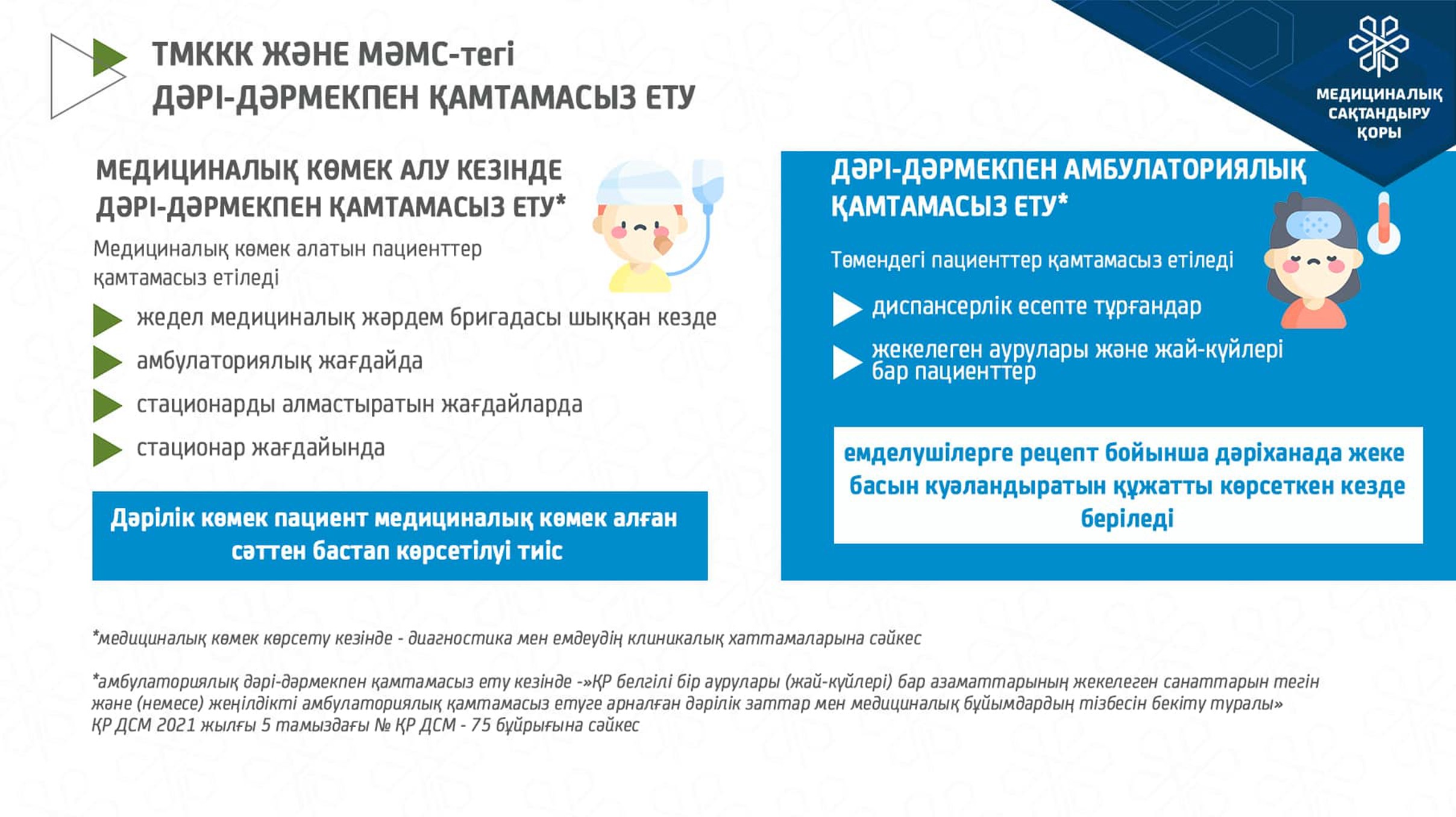 ТМККК ЖӘНЕ МӘМС-тегі
ДӘРІ-ДӘРМЕКПЕН ҚАМТАМАСЫЗ ЕТУ

МЕДИЦИНАЛЫҚ САҚТАНДЫРУ ҚОРЫ

МЕДИЦИНАЛЫҚ КӨМЕК АЛУ КЕЗІНДЕ ДӘРІ-ДӘРМЕКПЕН ҚАМТАМАСЫЗ ЕТУ*

Медициналық көмек алатын пациенттер қамтамасыз етіледі

жедел медициналық жәрдем бригадасы шыққан кезде

амбулаториялық жағдайда

стационарды алмастыратын жағдайларда

стационар жағдайында

Дәрілік көмек пациент медициналық көмек алған сәттен бастап көрсетілуі тиіс

ДӘРІ-ДӘРМЕКПЕН АМБУЛАТОРИЯЛЫҚ ҚАМТАМАСЫЗ ЕТУ*

Төмендегі пациенттер қамтамасыз етіледі

диспансерлік есепте тұрғандар

жекелеген аурулары және жай-күйлері бар пациенттер

емделушілерге рецепт бойынша дәріханада жеке басын куәландыратын құжатты көрсеткен кезде беріледі

*медициналық көмек көрсету кезінде - диагностика мен емдеудің клиникалық хаттамаларына сәйкес

*амбулаториялық дәрі-дәрмекпен қамтамасыз ету кезінде -»ҚР белгілі бір аурулары (жай-күйлері) бар азаматтарының жекелеген санаттарын тегін және (немесе) жеңілдікті амбулаториялық қамтамасыз етуге арналған дәрілік заттар мен медициналық бұйымдардың тізбесін бекіту туралы» ҚР ДСМ 2021 жылғы 5 тамыздағы № ҚР ДСМ - 75 бұйрығына сәйкес